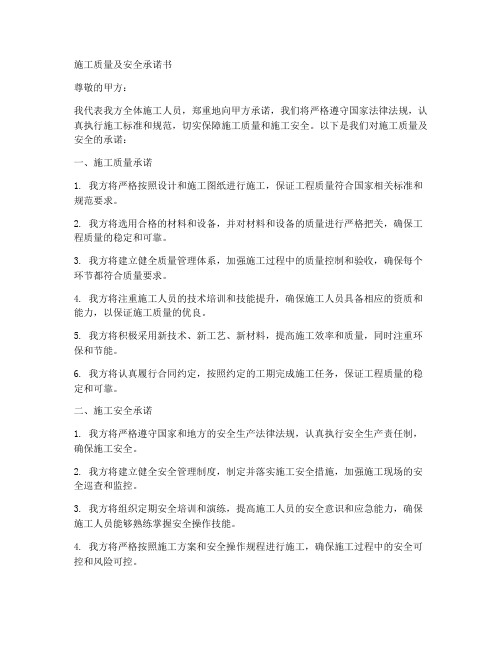 施工质量及安全承诺书

尊敬的甲方：

我代表我方全体施工人员，郑重地向甲方承诺，我们将严格遵守国家法律法规，认真执行施工标准和规范，切实保障施工质量和施工安全。以下是我们对施工质量及安全的承诺：

一、施工质量承诺

1. 我方将严格按照设计和施工图纸进行施工，保证工程质量符合国家相关标准和规范要求。

2. 我方将选用合格的材料和设备，并对材料和设备的质量进行严格把关，确保工程质量的稳定和可靠。

3. 我方将建立健全质量管理体系，加强施工过程中的质量控制和验收，确保每个环节都符合质量要求。

4. 我方将注重施工人员的技术培训和技能提升，确保施工人员具备相应的资质和能力，以保证施工质量的优良。

5. 我方将积极采用新技术、新工艺、新材料，提高施工效率和质量，同时注重环保和节能。

6. 我方将认真履行合同约定，按照约定的工期完成施工任务，保证工程质量的稳定和可靠。

二、施工安全承诺

1. 我方将严格遵守国家和地方的安全生产法律法规，认真执行安全生产责任制，确保施工安全。

2. 我方将建立健全安全管理制度，制定并落实施工安全措施，加强施工现场的安全巡查和监控。

3. 我方将组织定期安全培训和演练，提高施工人员的安全意识和应急能力，确保施工人员能够熟练掌握安全操作技能。

4. 我方将严格按照施工方案和安全操作规程进行施工，确保施工过程中的安全可控和风险可控。